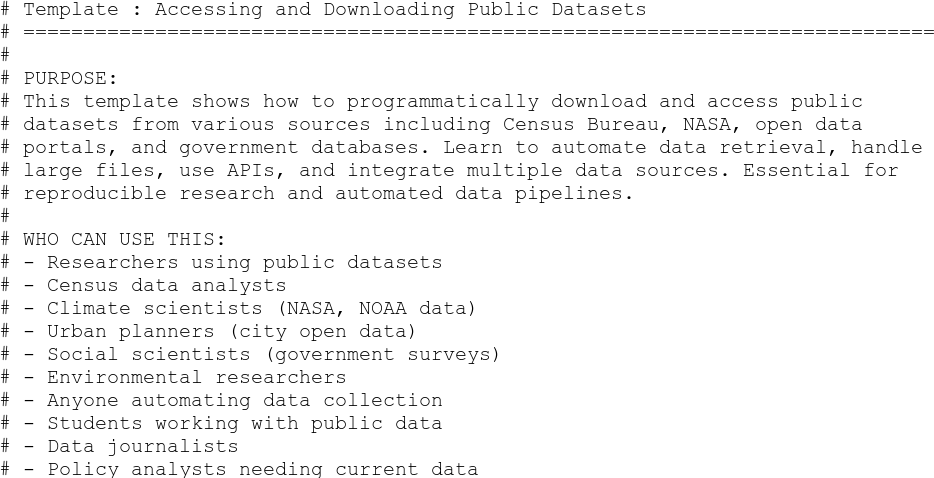 # Template : Accessing and Downloading Public Datasets
# ============================================================================
#
# PURPOSE:
# This template shows how to programmatically download and access public
# datasets from various sources including Census Bureau, NASA, open data
# portals, and government databases. Learn to automate data retrieval, handle
# large files, use APIs, and integrate multiple data sources. Essential for
# reproducible research and automated data pipelines.
#
# WHO CAN USE THIS:
# - Researchers using public datasets
# - Census data analysts
# - Climate scientists (NASA, NOAA data)
# - Urban planners (city open data)
# - Social scientists (government surveys)
# - Environmental researchers
# - Anyone automating data collection
# - Students working with public data
# - Data journalists
# - Policy analysts needing current data